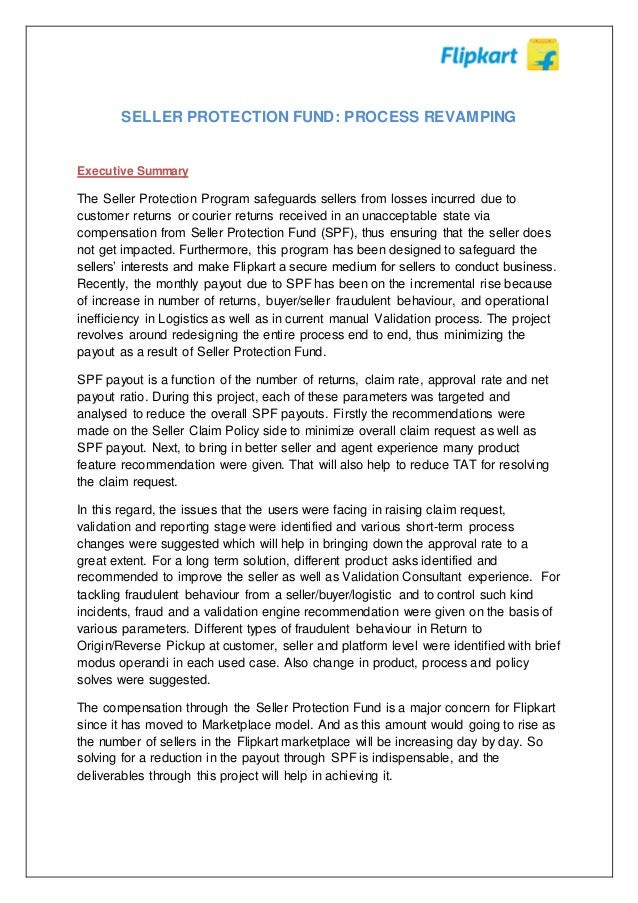 Flipkart

SELLER PROTECTION FUND: PROCESS REVAMPING

Executive Summary

The Seller Protection Program safeguards sellers from losses incurred due to customer returns or courier returns received in an unacceptable state via compensation from Seller Protection Fund (SPF), thus ensuring that the seller does not get impacted. Furthermore, this program has been designed to safeguard the sellers' interests and make Flipkart a secure medium for sellers to conduct business. Recently, the monthly payout due to SPF has been on the incremental rise because of increase in number of returns, buyer/seller fraudulent behaviour, and operational inefficiency in Logistics as well as in current manual Validation process. The project revolves around redesigning the entire process end to end, thus minimizing the payout as a result of Seller Protection Fund.

SPF payout is a function of the number of returns, claim rate, approval rate and net payout ratio. During this project, each of these parameters was targeted and analysed to reduce the overall SPF payouts. Firstly the recommendations were made on the Seller Claim Policy side to minimize overall claim request as well as SPF payout. Next, to bring in better seller and agent experience many product feature recommendation were given. That will also help to reduce TAT for resolving the claim request.

In this regard, the issues that the users were facing in raising claim request, validation and reporting stage were identified and various short-term process changes were suggested which will help in bringing down the approval rate to a great extent. For a long term solution, different product asks identified and recommended to improve the seller as well as Validation Consultant experience. For tackling fraudulent behaviour from a seller/buyer/logistic and to control such kind incidents, fraud and a validation engine recommendation were given on the basis of various parameters. Different types of fraudulent behaviour in Return to Origin/Reverse Pickup at customer, seller and platform level were identified with brief modus operandi in each used case. Also change in product, process and policy solves were suggested.

The compensation through the Seller Protection Fund is a major concern for Flipkart since it has moved to Marketplace model. And as this amount would going to rise as the number of sellers in the Flipkart marketplace will be increasing day by day. So solving for a reduction in the payout through SPF is indispensable, and the deliverables through this project will help in achieving it.